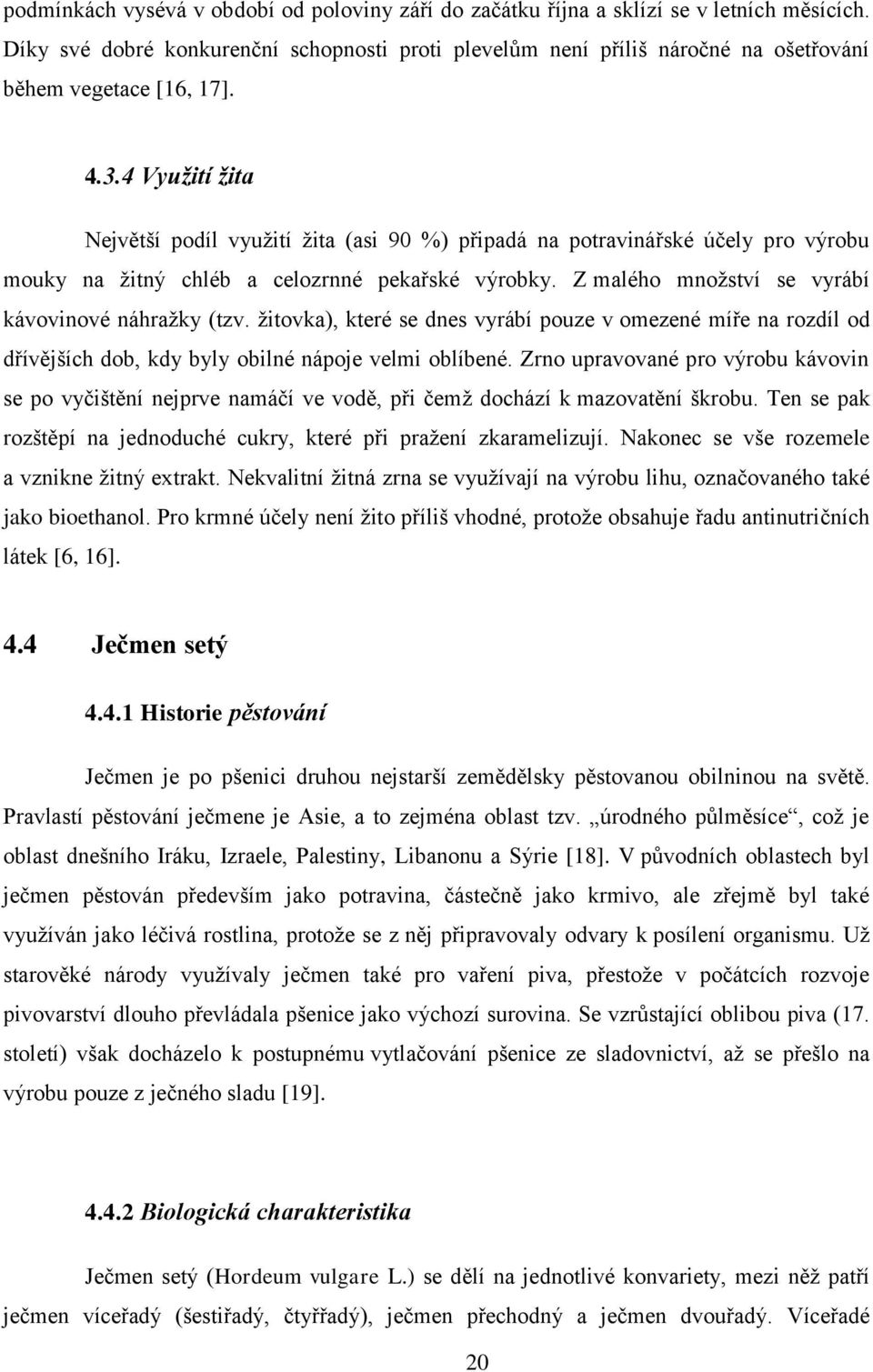 podmínkách vysévá v období od poloviny září do začátku října a sklízí se v letních měsících. Díky své dobré konkurenční schopnosti proti plevelům není příliš náročné na ošetřování během vegetace [16, 17].

4.3.4 Využití žita

Největší podíl využití žita (asi 90 %) připadá na potravinářské účely pro výrobu mouky na žitný chléb a celozrnné pekařské výrobky. Z malého množství se vyrábí kávovinové náhražky (tzv. žitovka), které se dnes vyrábí pouze v omezené míře na rozdíl od dřívějších dob, kdy byly obilné nápoje velmi oblíbené. Zrno upravované pro výrobu kávovin se po vyčištění nejprve namáčí ve vodě, při čemž dochází k mazovatění škrobu. Ten se pak rozštěpí na jednoduché cukry, které při pražení zkaramelizují. Nakonec se vše rozemele a vznikne žitný extrakt. Nekvalitní žitná zrna se využívají na výrobu lihu, označovaného také jako bioethanol. Pro krmné účely není žito příliš vhodné, protože obsahuje řadu antinutričních látek [6, 16].

4.4 Ječmen setý

4.4.1 Historie pěstování

Ječmen je po pšenici druhou nejstarší zemědělsky pěstovanou obilninou na světě. Pravlastí pěstování ječmene je Asie, a to zejména oblast tzv. „úrodného půlměsíce“, což je oblast dnešního Iráku, Izraele, Palestiny, Libanonu a Sýrie [18]. V původních oblastech byl ječmen pěstován především jako potravina, částečně jako krmivo, ale zřejmě byl také využíván jako léčivá rostlina, protože se z něj připravovaly odvary k posílení organismu. Už starověké národy využívaly ječmen také pro vaření piva, přestože v počátcích rozvoje pivovarství dlouho převládala pšenice jako výchozí surovina. Se vzrůstající oblibou piva (17. století) však docházelo k postupnému vytlačování pšenice ze sladovnictví, až se přešlo na výrobu pouze z ječného sladu [19].

4.4.2 Biologická charakteristika

Ječmen setý (Hordeum vulgare L.) se dělí na jednotlivé konvariety, mezi něž patří ječmen víceřadý (šestiřadý, čtyřřadý), ječmen přechodný a ječmen dvouřadý. Víceřadé

20